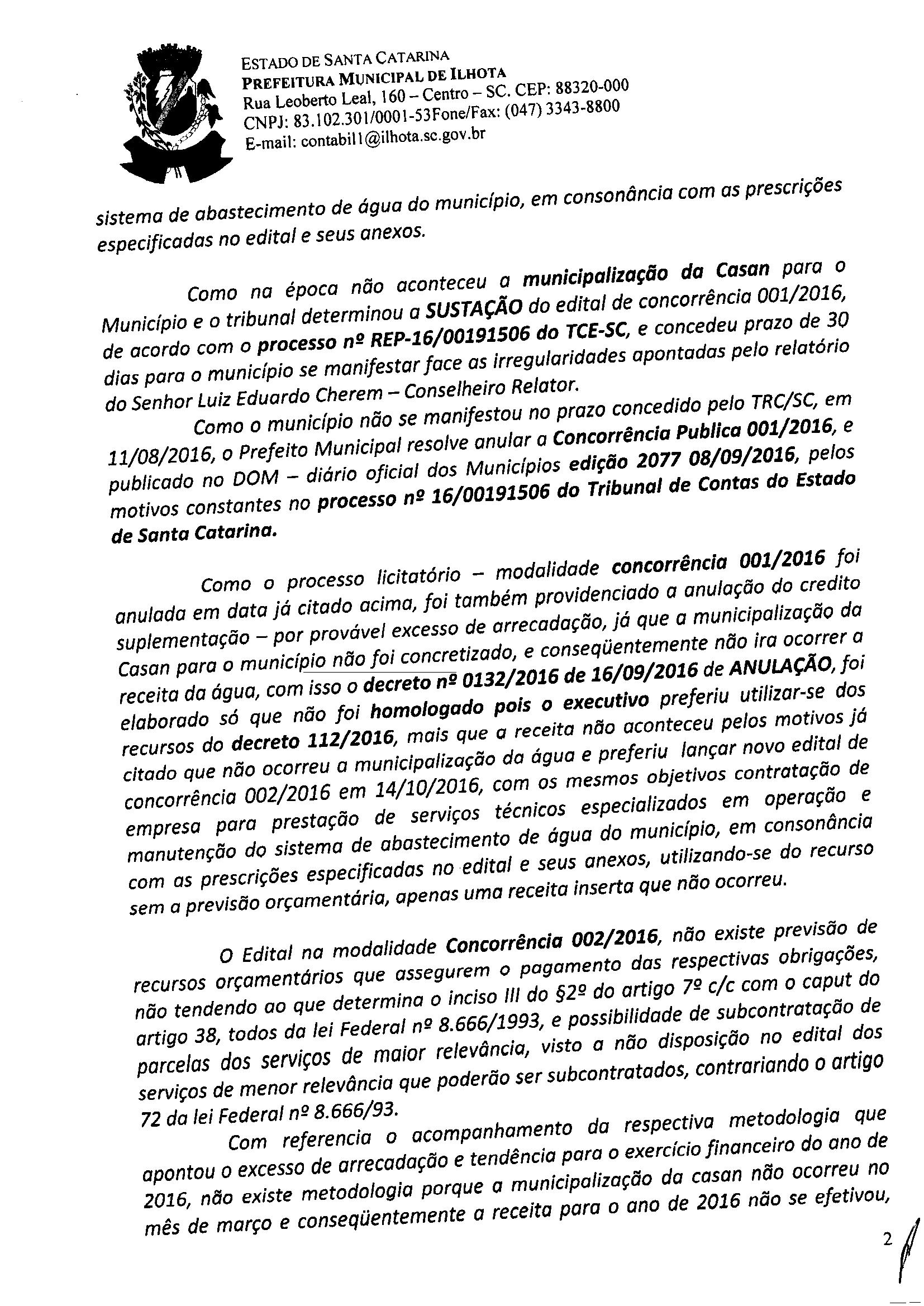 ESTADO DE SANTA CATARINA
PREFEITURA MUNICIPAL DE ILHOTA
Rua Leoberto Leal, 160 – Centro – SC. CEP: 88320-000
CNPJ: 83.102.301/0001-53Fone/Fax: (047) 3343-8800
E-mail: contabil1@ilhota.sc.gov.br

sistema de abastecimento de água do município, em consonância com as prescrições especificadas no edital e seus anexos.

Como na época não aconteceu a municipalização da Casan para o Município e o tribunal determinou a SUSTAÇÃO do edital de concorrência 001/2016, de acordo com o processo nº REP-16/00191506 do TCE-SC, e concedeu prazo de 30 dias para o município se manifestar face as irregularidades apontadas pelo relatório do Senhor Luiz Eduardo Cherem – Conselheiro Relator.

Como o município não se manifestou no prazo concedido pelo TRC/SC, em 11/08/2016, o Prefeito Municipal resolve anular a Concorrência Publica 001/2016, e publicado no DOM – diário oficial dos Municípios edição 2077 08/09/2016, pelos motivos constantes no processo nº 16/00191506 do Tribunal de Contas do Estado de Santa Catarina.

Como o processo licitatório – modalidade concorrência 001/2016 foi anulada em data já citado acima, foi também providenciado a anulação do credito suplementação – por provável excesso de arrecadação, já que a municipalização da Casan para o município não foi concretizado, e conseqüentemente não ira ocorrer a receita da água, com isso o decreto nº 0132/2016 de 16/09/2016 de ANULAÇÃO, foi elaborado só que não foi homologado pois o executivo preferiu utilizar-se dos recursos do decreto 112/2016, mais que a receita não aconteceu pelos motivos já citado que não ocorreu a municipalização da água e preferiu lançar novo edital de concorrência 002/2016 em 14/10/2016, com os mesmos objetivos contratação de empresa para prestação de serviços técnicos especializados em operação e manutenção do sistema de abastecimento de água do município, em consonância com as prescrições especificadas no edital e seus anexos, utilizando-se do recurso sem a previsão orçamentária, apenas uma receita inserta que não ocorreu.

O Edital na modalidade Concorrência 002/2016, não existe previsão de recursos orçamentários que assegurem o pagamento das respectivas obrigações, não tendendo ao que determina o inciso III do §2º do artigo 7º c/c com o caput do artigo 38, todos da lei Federal nº 8.666/1993, e possibilidade de subcontratação de parcelas dos serviços de maior relevância, visto a não disposição no edital dos serviços de menor relevância que poderão ser subcontratados, contrariando o artigo 72 da lei Federal nº 8.666/93.

Com referencia o acompanhamento da respectiva metodologia que apontou o excesso de arrecadação e tendência para o exercício financeiro do ano de 2016, não existe metodologia porque a municipalização da casan não ocorreu no mês de março e conseqüentemente a receita para o ano de 2016 não se efetivou,

2